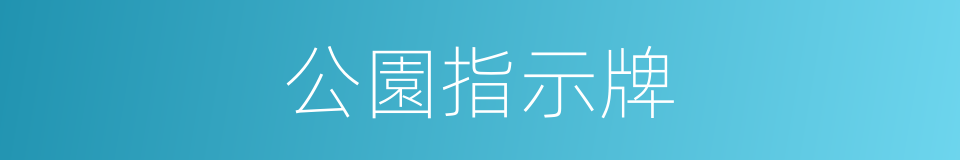 公園指示牌